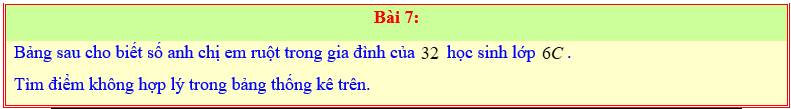 Bài 7:

Bảng sau cho biết số anh chị em ruột trong gia đình của $32$ học sinh lớp $6C$.

Tìm điểm không hợp lý trong bảng thống kê trên.